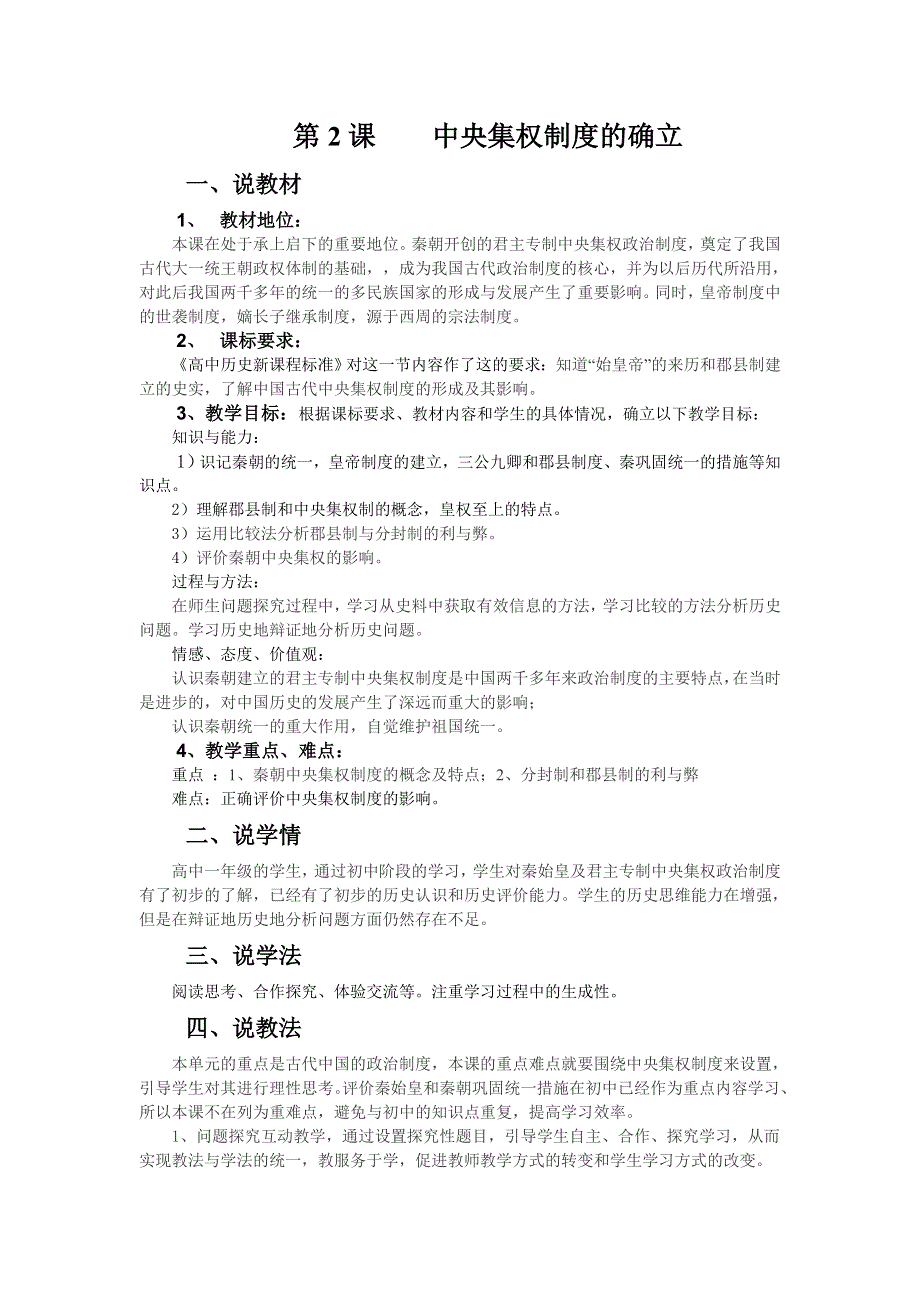 第 2 课　　中央集权制度的确立

一、说教材

1、　教材地位：

本课在处于承上启下的重要地位。秦朝开创的君主专制中央集权政治制度，奠定了我国古代大一统王朝政权体制的基础，，成为我国古代政治制度的核心，并为以后历代所沿用，对此后我国两千多年的统一的多民族国家的形成与发展产生了重要影响。同时，皇帝制度中的世袭制度，嫡长子继承制度，源于西周的宗法制度。

2、　课标要求：

《高中历史新课程标准》对这一节内容作了这的要求：知道“始皇帝”的来历和郡县制建立的史实，了解中国古代中央集权制度的形成及其影响。

3、教学目标：根据课标要求、教材内容和学生的具体情况，确立以下教学目标：

知识与能力：

1）识记秦朝的统一，皇帝制度的建立，三公九卿和郡县制度、秦巩固统一的措施等知识点。

2）理解郡县制和中央集权制的概念，皇权至上的特点。

3）运用比较法分析郡县制与分封制的利与弊。

4）评价秦朝中央集权的影响。

过程与方法：

在师生问题探究过程中，学习从史料中获取有效信息的方法，学习比较的方法分析历史问题。学习历史地辩证地分析历史问题。

情感、态度、价值观：

认识秦朝建立的君主专制中央集权制度是中国两千多年来政治制度的主要特点，在当时是进步的，对中国历史的发展产生了深远而重大的影响；

认识秦朝统一的重大作用，自觉维护祖国统一。

4、教学重点、难点：

重点 ：1、秦朝中央集权制度的概念及特点；2、分封制和郡县制的利与弊

难点：正确评价中央集权制度的影响。

二、说学情

高中一年级的学生，通过初中阶段的学习，学生对秦始皇及君主专制中央集权政治制度有了初步的了解，已经有了初步的历史认识和历史评价能力。学生的历史思维能力在增强，但是在辩证地历史地分析问题方面仍然存在不足。

三、说学法

阅读思考、合作探究、体验交流等。注重学习过程中的生成性。

四、说教法

本单元的重点是古代中国的政治制度，本课的重点难点就要围绕中央集权制度来设置，引导学生对其进行理性思考。评价秦始皇和秦朝巩固统一措施在初中已经作为重点内容学习、所以本课不在列为重难点，避免与初中的知识点重复，提高学习效率。

1、问题探究互动教学，通过设置探究性题目，引导学生自主、合作、探究学习，从而实现教法与学法的统一，教服务于学，促进教师教学方式的转变和学生学习方式的改变。